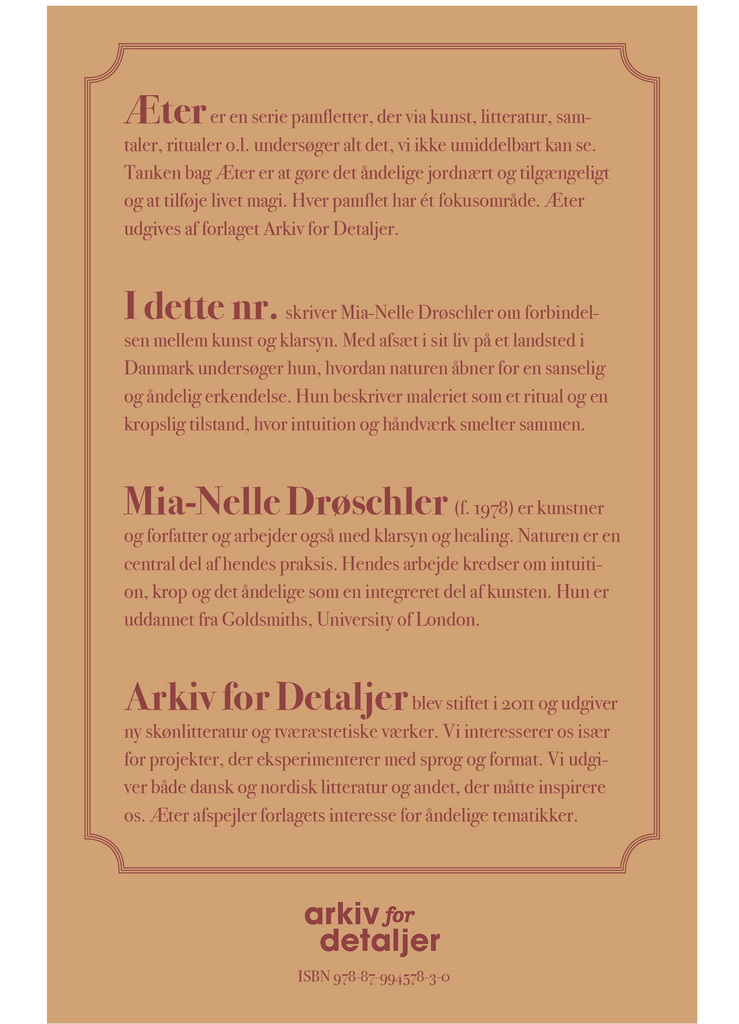 Æter er en serie pamfletter, der via kunst, litteratur, samtaler, ritualer o.l. undersøger alt det, vi ikke umiddelbart kan se. Tanken bag Æter er at gøre det åndelige jordnært og tilgængeligt og at tilføje livet magi. Hver pamflet har ét fokusområde. Æter udgives af forlaget Arkiv for Detaljer.

I dette nr. skriver Mia-Nelle Drøschler om forbindelsen mellem kunst og klarsyn. Med afsæt i sit liv på et landsted i Danmark undersøger hun, hvordan naturen åbner for en sanselig og åndelig erkendelse. Hun beskriver maleriet som et ritual og en kropslig tilstand, hvor intuition og håndværk smelter sammen.

Mia-Nelle Drøschler (f. 1978) er kunstner og forfatter og arbejder også med klarsyn og healing. Naturen er en central del af hendes praksis. Hendes arbejde kredser om intuition, krop og det åndelige som en integreret del af kunsten. Hun er uddannet fra Goldsmiths, University of London.

Arkiv for Detaljer blev stiftet i 2011 og udgiver ny skønlitteratur og tværæstetiske værker. Vi interesserer os især for projekter, der eksperimenterer med sprog og format. Vi udgiver både dansk og nordisk litteratur og andet, der måtte inspirere os. Æter afspejler forlagets interesse for åndelige tematikker.

arkiv for detaljer

ISBN 978-87-994578-3-0